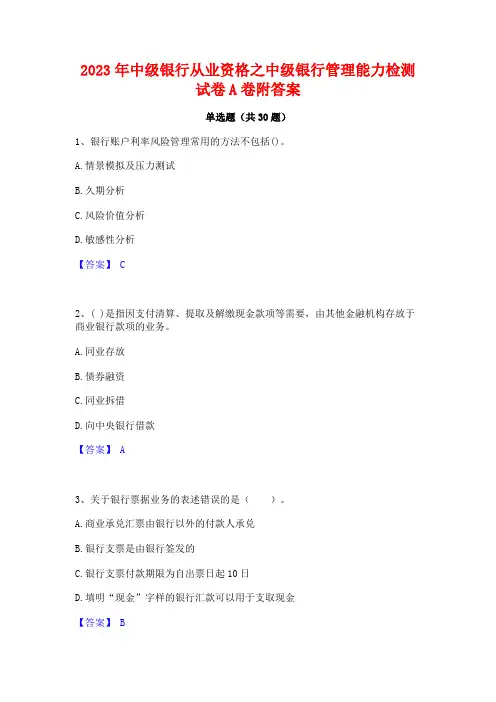 2023 年中级银行从业资格之中级银行管理能力检测试卷 A 卷附答案

单选题（共 30 题）

1、银行账户利率风险管理常用的方法不包括()。

A. 情景模拟及压力测试

B. 久期分析

C. 风险价值分析

D. 敏感性分析

【答案】 C

2、( ) 是指因支付清算、提取及解缴现金款项等需要，由其他金融机构存放于商业银行款项的业务。

A. 同业存放

B. 债券融资

C. 同业拆借

D. 向中央银行借款

【答案】 A

3、关于银行票据业务的表述错误的是（　　）。

A. 商业承兑汇票由银行以外的付款人承兑

B. 银行支票是由银行签发的

C. 银行支票付款期限为自出票日起 10 日

D. 填明“现金”字样的银行汇款可以用于支取现金

【答案】 B